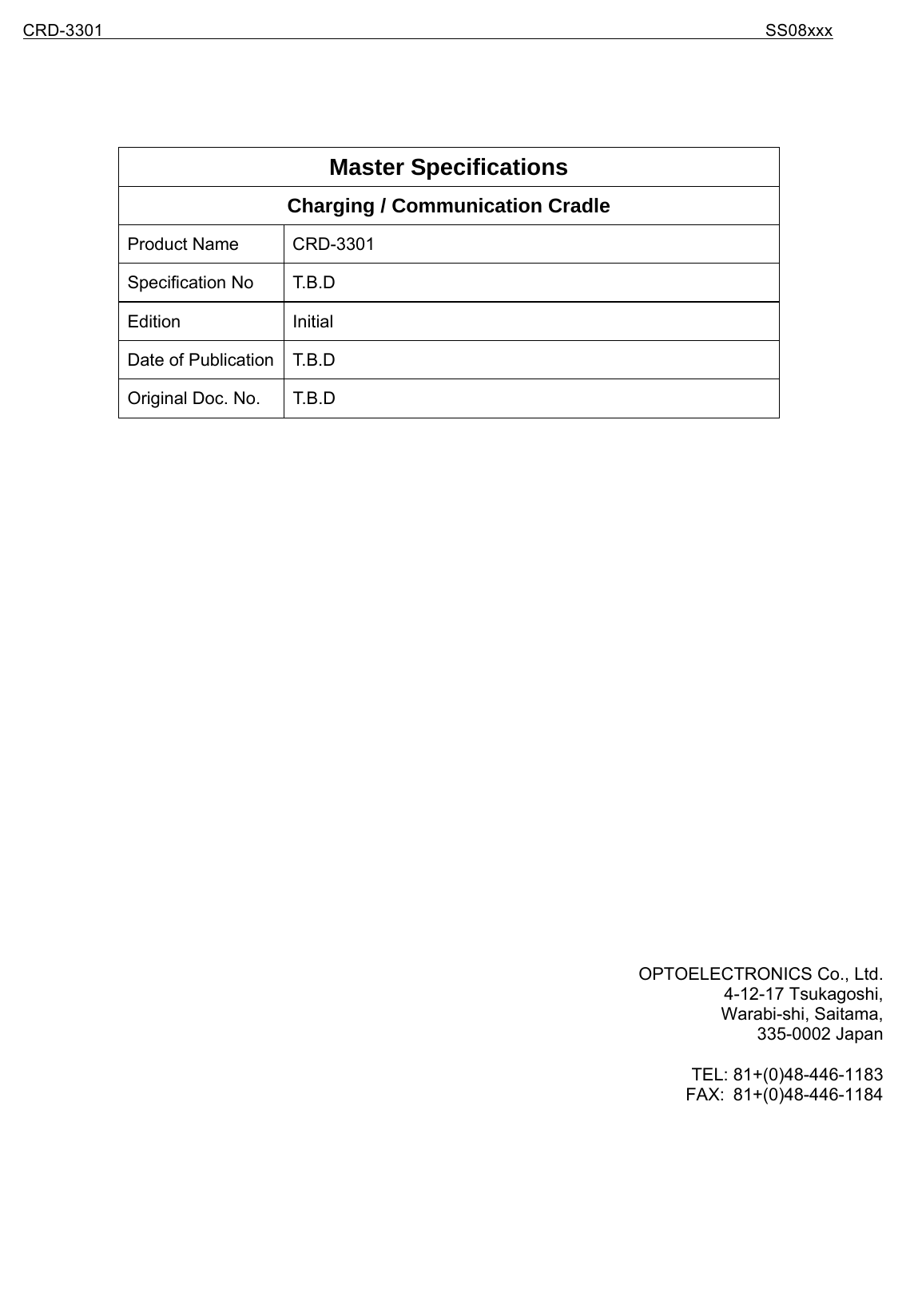 CRD-3301 SS08xxx

| Master Specifications | |
|---|---|
| Charging / Communication Cradle | |
| Product Name | CRD-3301 |
| Specification No | T.B.D |
| Edition | Initial |
| Date of Publication | T.B.D |
| Original Doc. No. | T.B.D |

OPTOELECTRONICS Co., Ltd.
4-12-17 Tsukagoshi,
Warabi-shi, Saitama,
335-0002 Japan

TEL: 81+(0)48-446-1183
FAX: 81+(0)48-446-1184